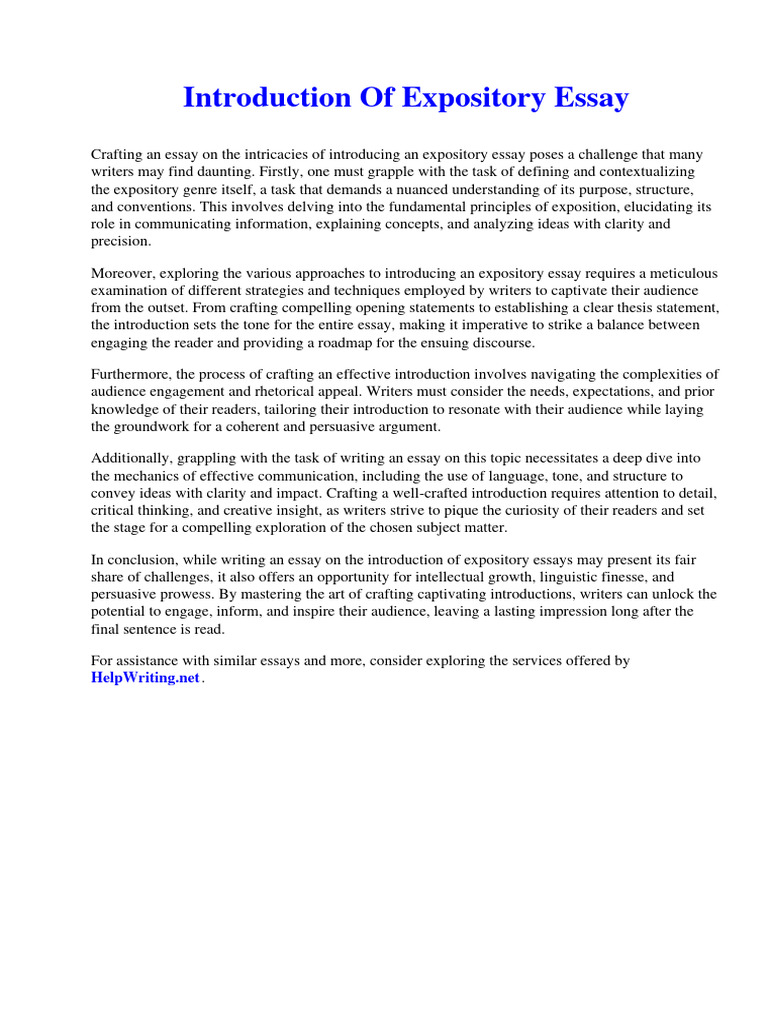 Introduction Of Expository Essay

Crafting an essay on the intricacies of introducing an expository essay poses a challenge that many writers may find daunting. Firstly, one must grapple with the task of defining and contextualizing the expository genre itself, a task that demands a nuanced understanding of its purpose, structure, and conventions. This involves delving into the fundamental principles of exposition, elucidating its role in communicating information, explaining concepts, and analyzing ideas with clarity and precision.

Moreover, exploring the various approaches to introducing an expository essay requires a meticulous examination of different strategies and techniques employed by writers to captivate their audience from the outset. From crafting compelling opening statements to establishing a clear thesis statement, the introduction sets the tone for the entire essay, making it imperative to strike a balance between engaging the reader and providing a roadmap for the ensuing discourse.

Furthermore, the process of crafting an effective introduction involves navigating the complexities of audience engagement and rhetorical appeal. Writers must consider the needs, expectations, and prior knowledge of their readers, tailoring their introduction to resonate with their audience while laying the groundwork for a coherent and persuasive argument.

Additionally, grappling with the task of writing an essay on this topic necessitates a deep dive into the mechanics of effective communication, including the use of language, tone, and structure to convey ideas with clarity and impact. Crafting a well-crafted introduction requires attention to detail, critical thinking, and creative insight, as writers strive to pique the curiosity of their readers and set the stage for a compelling exploration of the chosen subject matter.

In conclusion, while writing an essay on the introduction of expository essays may present its fair share of challenges, it also offers an opportunity for intellectual growth, linguistic finesse, and persuasive prowess. By mastering the art of crafting captivating introductions, writers can unlock the potential to engage, inform, and inspire their audience, leaving a lasting impression long after the final sentence is read.

For assistance with similar essays and more, consider exploring the services offered by HelpWriting.net.